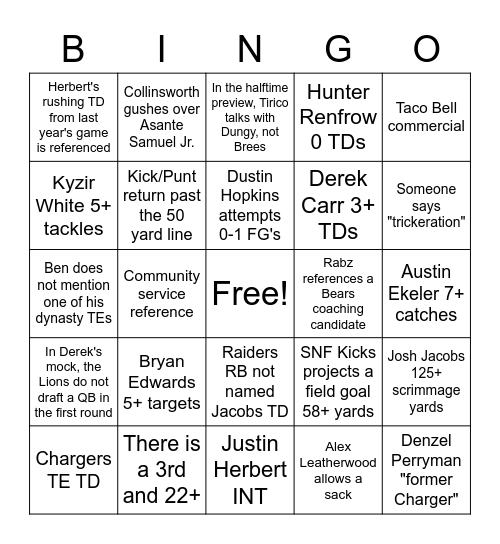 | B | I | N | G | O |
|---|---|---|---|---|
| Herbert's rushing TD from last year's game is referenced | Collinsworth gushes over Asante Samuel Jr. | In the halftime preview, Tirico talks with Dungy, not Brees | Hunter Renfrow 0 TDs | Taco Bell commercial |
| Kyzir White 5+ tackles | Kick/Punt return past the 50 yard line | Dustin Hopkins attempts 0-1 FG's | Derek Carr 3+ TDs | Someone says "trickeration" |
| Ben does not mention one of his dynasty TEs | Community service reference | Free! | Rabz references a Bears coaching candidate | Austin Ekeler 7+ catches |
| In Derek's mock, the Lions do not draft a QB in the first round | Bryan Edwards 5+ targets | Raiders RB not named Jacobs TD | SNF Kicks projects a field goal 58+ yards | Josh Jacobs 125+ scrimmage yards |
| Chargers TE TD | There is a 3rd and 22+ | Justin Herbert INT | Alex Leatherwood allows a sack | Denzel Perryman "former Charger" |